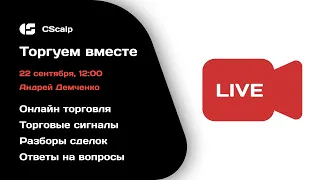 CScalp

Торгуем вместе

22 сентября, 12:00

Андрей Демченко

Онлайн торговля

Торговые сигналы

Разборы сделок

Ответы на вопросы

LIVE